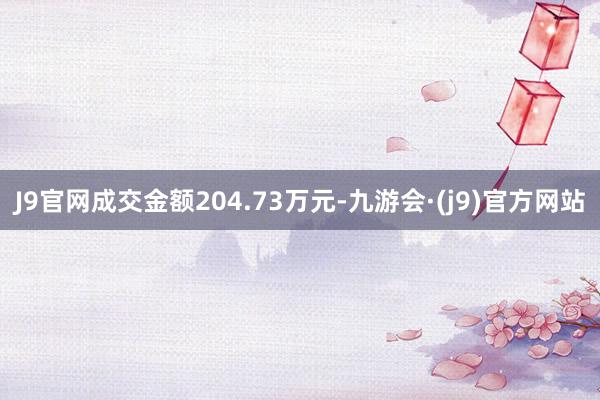 J9官网成交金额204.73万元-九游会·(j9)官方网站